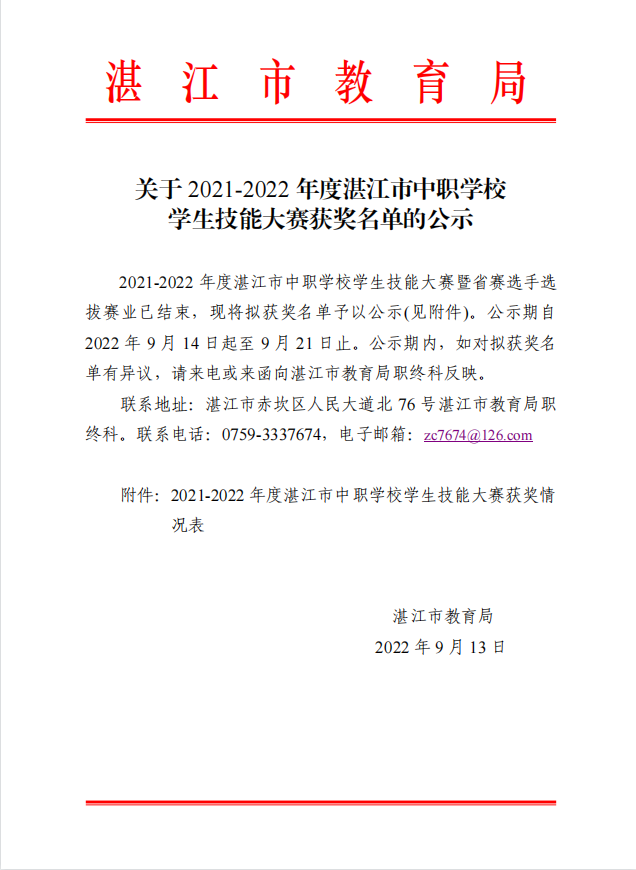 湛江市教育局

关于 2021-2022 年度湛江市中职学校学生技能大赛获奖名单的公示

2021-2022 年度湛江市中职学校学生技能大赛暨省赛选手选拔赛业已结束，现将拟获奖名单予以公示(见附件)。公示期自 2022 年 9 月 14 日起至 9 月 21 日止。公示期内，如对拟获奖名单有异议，请来电或来函向湛江市教育局职终科反映。

联系地址：湛江市赤坎区人民大道北 76 号湛江市教育局职终科。联系电话：0759-3337674，电子邮箱：zc7674@126.com

附件：2021-2022 年度湛江市中职学校学生技能大赛获奖情况表

湛江市教育局

2022 年 9 月 13 日